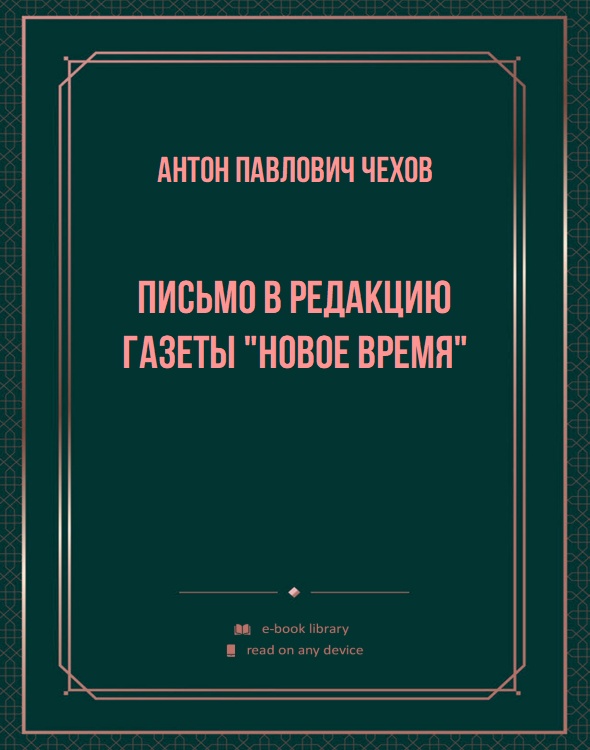 АНТОН ПАВЛОВИЧ ЧЕХОВ

ПИСЬМО В РЕДАКЦИЮ ГАЗЕТЫ "НОВОЕ ВРЕМЯ"

e-book library
read on any device